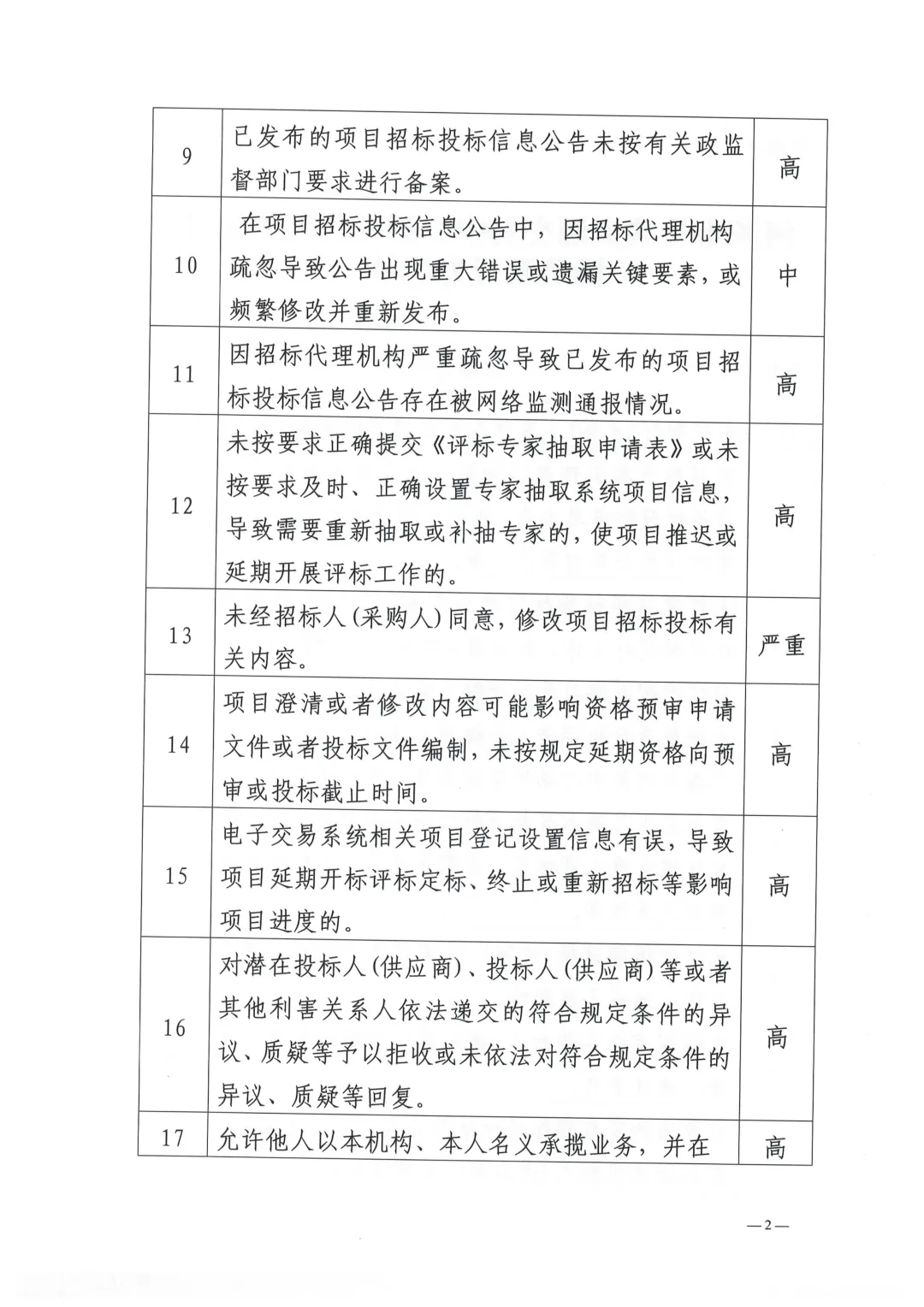 | 9 | 已发布的项目招标投标信息公告未按有关政监督部门要求进行备案。 | 高 |
|---|---|---|
| 10 | 在项目招标投标信息公告中，因招标代理机构疏忽导致公告出现重大错误或遗漏关键要素，或频繁修改并重新发布。 | 中 |
| 11 | 因招标代理机构严重疏忽导致已发布的项目招标投标信息公告存在被网络监测通报情况。 | 高 |
| 12 | 未按要求正确提交《评标专家抽取申请表》或未按要求及时、正确设置专家抽取系统项目信息，导致需要重新抽取或补抽专家的，使项目推迟或延期开展评标工作的。 | 高 |
| 13 | 未经招标人(采购人)同意，修改项目招标投标有关内容。 | 严重 |
| 14 | 项目澄清或者修改内容可能影响资格预审申请文件或者投标文件编制，未按规定延期资格向预审或投标截止时间。 | 高 |
| 15 | 电子交易系统相关项目登记设置信息有误，导致项目延期开标评标定标、终止或重新招标等影响项目进度的。 | 高 |
| 16 | 对潜在投标人(供应商)、投标人(供应商)等或者其他利害关系人依法递交的符合规定条件的异议、质疑等予以拒收或未依法对符合规定条件的异议、质疑等回复。 | 高 |
| 17 | 允许他人以本机构、本人名义承揽业务，并在 | 高 |

—2—